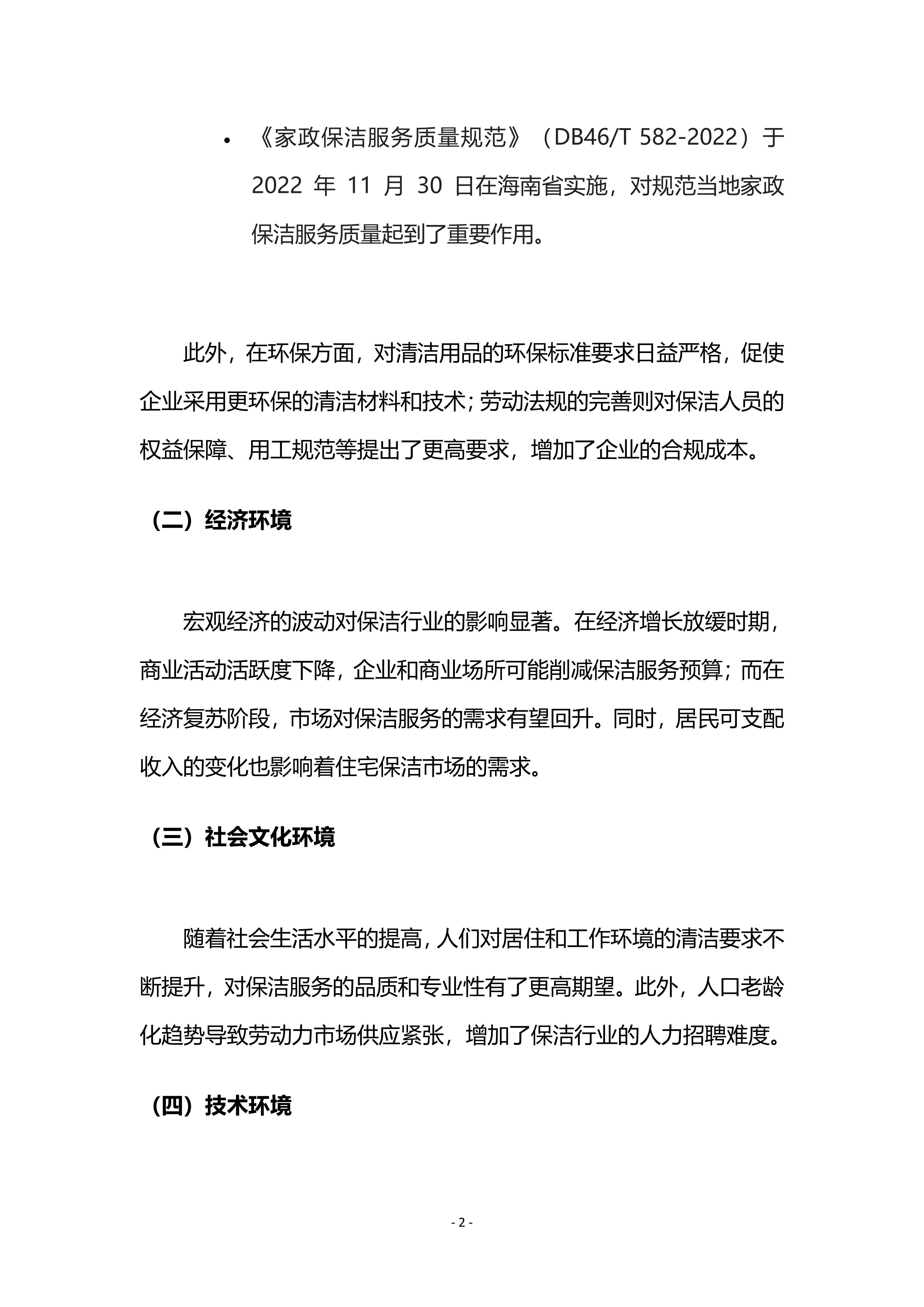 • 《家政保洁服务质量规范》（DB46/T 582-2022）于2022年11月30日在海南省实施，对规范当地家政保洁服务质量起到了重要作用。

此外，在环保方面，对清洁用品的环保标准要求日益严格，促使企业采用更环保的清洁材料和技术；劳动法规的完善则对保洁人员的权益保障、用工规范等提出了更高要求，增加了企业的合规成本。

（二）经济环境

宏观经济的波动对保洁行业的影响显著。在经济增长放缓时期，商业活动活跃度下降，企业和商业场所可能削减保洁服务预算；而在经济复苏阶段，市场对保洁服务的需求有望回升。同时，居民可支配收入的变化也影响着住宅保洁市场的需求。

（三）社会文化环境

随着社会生活水平的提高，人们对居住和工作环境的清洁要求不断提升，对保洁服务的品质和专业性有了更高期望。此外，人口老龄化趋势导致劳动力市场供应紧张，增加了保洁行业的人力招聘难度。

（四）技术环境

- 2 -